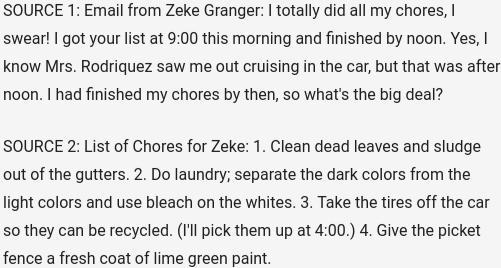 SOURCE 1: Email from Zeke Granger: I totally did all my chores, I swear! I got your list at 9:00 this morning and finished by noon. Yes, I know Mrs. Rodriquez saw me out cruising in the car, but that was after noon. I had finished my chores by then, so what's the big deal?

SOURCE 2: List of Chores for Zeke: 1. Clean dead leaves and sludge out of the gutters. 2. Do laundry; separate the dark colors from the light colors and use bleach on the whites. 3. Take the tires off the car so they can be recycled. (I'll pick them up at 4:00.) 4. Give the picket fence a fresh coat of lime green paint.